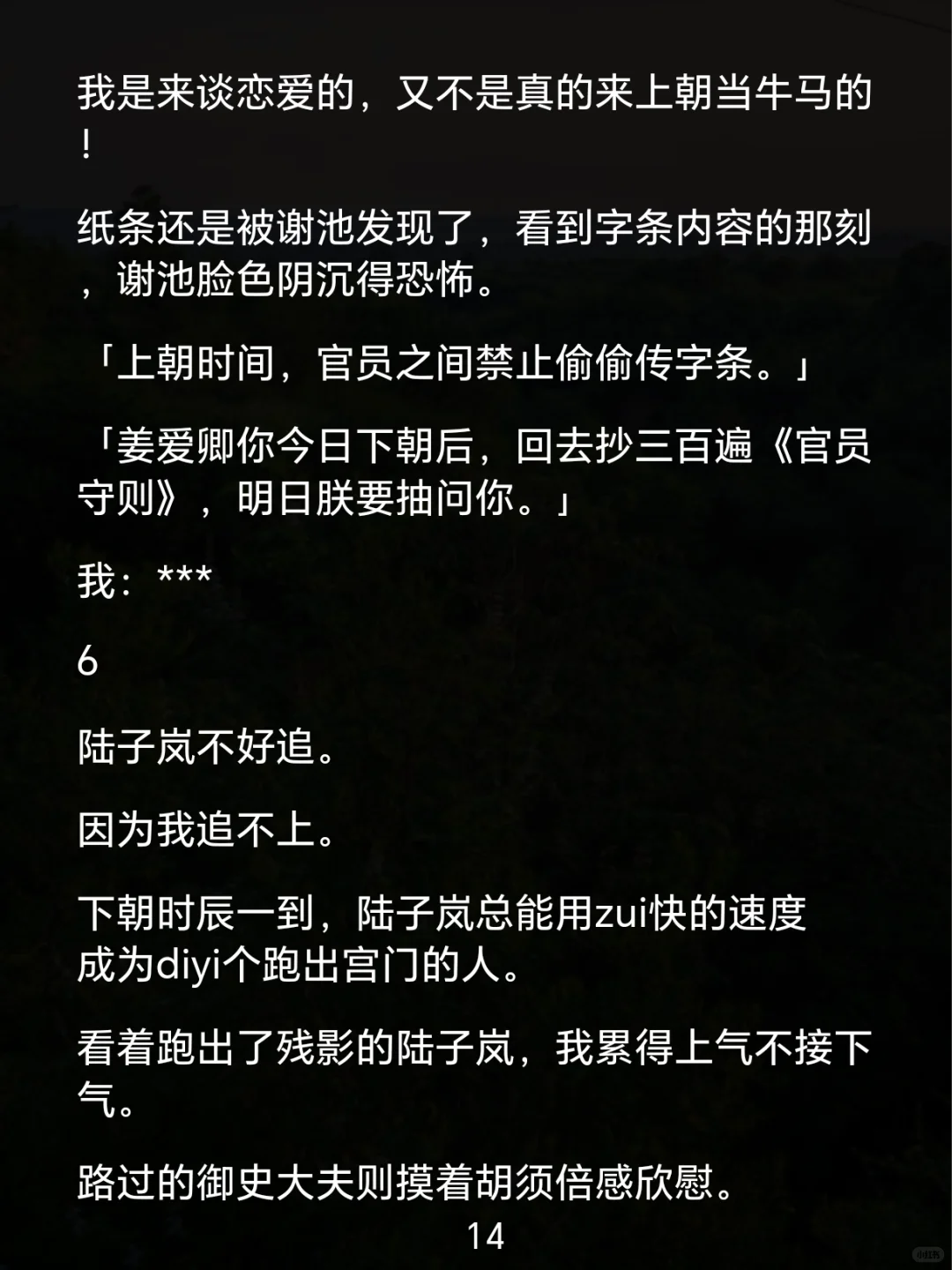 我是来谈恋爱的，又不是真的来上朝当牛马的！

纸条还是被谢池发现了，看到字条内容的那刻，谢池脸色阴沉得恐怖。

「上朝时间，官员之间禁止偷偷传字条。」

「姜爱卿你今日下朝后，回去抄三百遍《官员守则》，明日朕要抽问你。」

我：***

6

陆子岚不好追。

因为我追不上。

下朝时辰一到，陆子岚总能用zui快的速度成为diyi个跑出宫门的人。

看着跑出了残影的陆子岚，我累得上气不接下气。

路过的御史大夫则摸着胡须倍感欣慰。

14